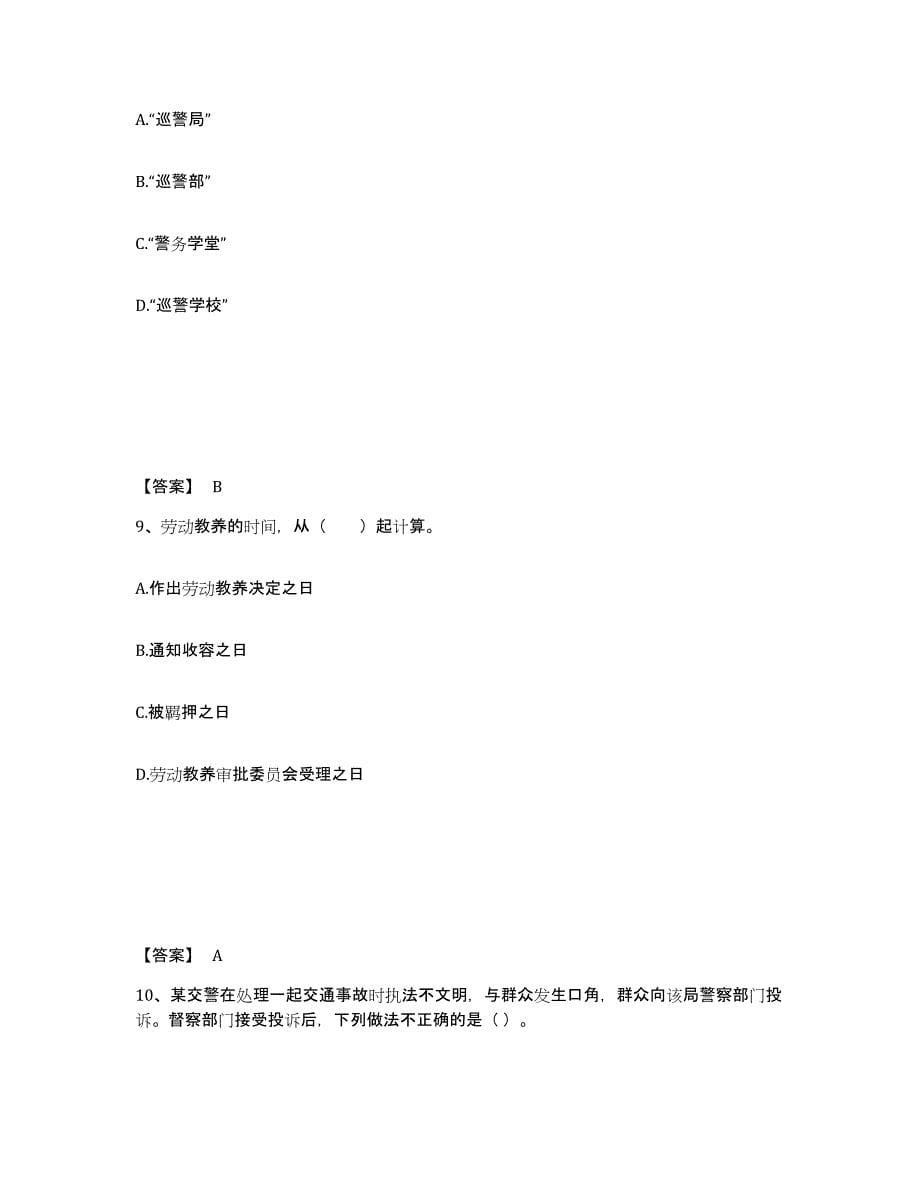 A.“巡警局”

B.“巡警部”

C.“警务学堂”

D.“巡警学校”

【答案】 B

9、劳动教养的时间，从（　　）起计算。

A.作出劳动教养决定之日

B.通知收容之日

C.被羁押之日

D.劳动教养审批委员会受理之日

【答案】 A

10、某交警在处理一起交通事故时执法不文明，与群众发生口角，群众向该局警察部门投诉。督察部门接受投诉后，下列做法不正确的是（）。